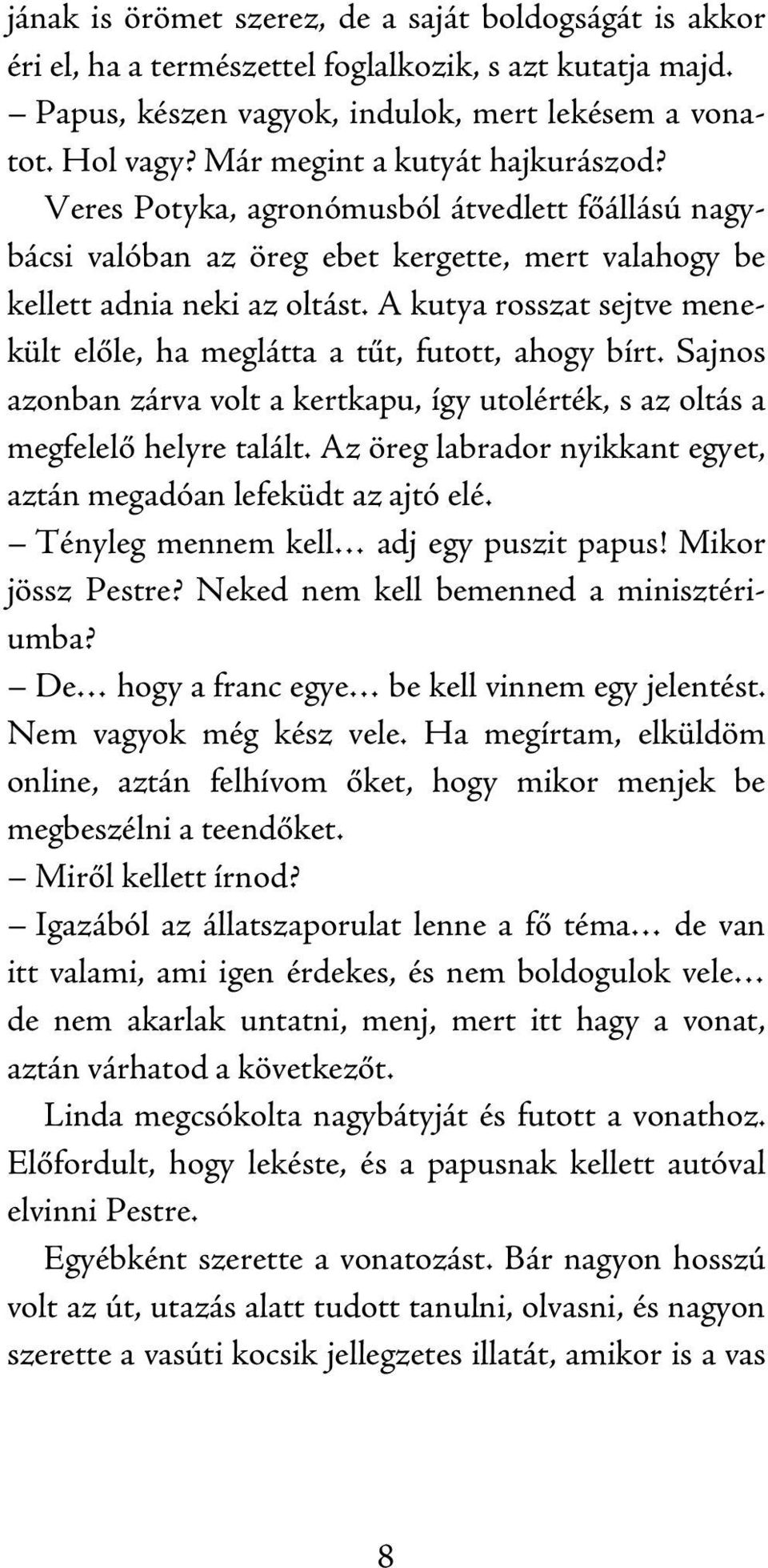 jának is örömet szerez, de a saját boldogságát is akkor éri el, ha a természettel foglalkozik, s azt kutatja majd.
– Papus, készen vagyok, indulok, mert lekésem a vonatot. Hol vagy? Már megint a kutyát hajkurászod?
Veres Potyka, agronómusból átvedlett főállású nagybácsi valóban az öreg ebet kergette, mert valahogy be kellett adnia neki az oltást. A kutya rosszat sejtve menekült előle, ha meglátta a tűt, futott, ahogy bírt. Sajnos azonban zárva volt a kertkapu, így utolérték, s az oltás a megfelelő helyre talált. Az öreg labrador nyikkant egyet, aztán megadóan lefeküdt az ajtó elé.
– Tényleg mennem kell… adj egy puszit papus! Mikor jössz Pestre? Neked nem kell bemenned a minisztériumba?
– De… hogy a franc egye… be kell vinnem egy jelentést. Nem vagyok még kész vele. Ha megírtam, elküldöm online, aztán felhívom őket, hogy mikor menjek be megbeszélni a teendőket.
– Miről kellett írnod?
– Igazából az állatszaporulat lenne a fő téma… de van itt valami, ami igen érdekes, és nem boldogulok vele… de nem akarlak untatni, menj, mert itt hagy a vonat, aztán várhatod a következőt.
Linda megcsókolta nagybátyját és futott a vonathoz. Előfordult, hogy lekéste, és a papusnak kellett autóval elvinni Pestre.
Egyébként szerette a vonatozást. Bár nagyon hosszú volt az út, utazás alatt tudott tanulni, olvasni, és nagyon szerette a vasúti kocsik jellegzetes illatát, amikor is a vas

8